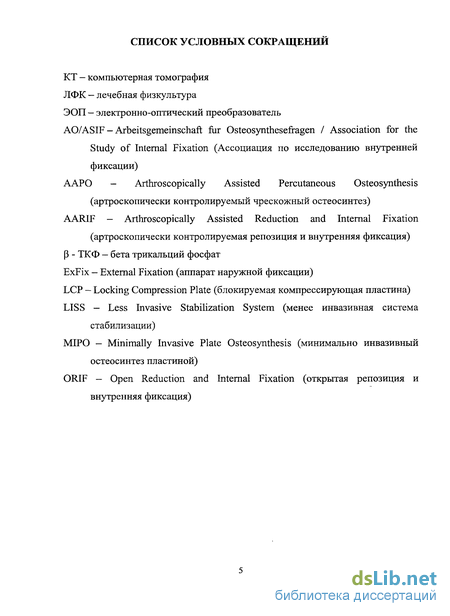 СПИСОК УСЛОВНЫХ СОКРАЩЕНИЙ

КТ – компьютерная томография

ЛФК – лечебная физкультура

ЭОП – электронно-оптический преобразователь

AO/ASIF – Arbeitsgemeinschaft fur Osteosynthesefragen / Association for the Study of Internal Fixation (Ассоциация по исследованию внутренней фиксации)

AAPO – Arthroscopically Assisted Percutaneous Osteosynthesis (артроскопически контролируемый чрескожный остеосинтез)

AARIF – Arthroscopically Assisted Reduction and Internal Fixation (артроскопически контролируемая репозиция и внутренняя фиксация)

β - ТКФ – бета трикальций фосфат

ExFix – External Fixation (аппарат наружной фиксации)

LCP – Locking Compression Plate (блокируемая компрессирующая пластина)

LISS – Less Invasive Stabilization System (менее инвазивная система стабилизации)

MIPO – Minimally Invasive Plate Osteosynthesis (минимально инвазивный остеосинтез пластиной)

ORIF – Open Reduction and Internal Fixation (открытая репозиция и внутренняя фиксация)

5

dsLib.net
библиотека диссертаций